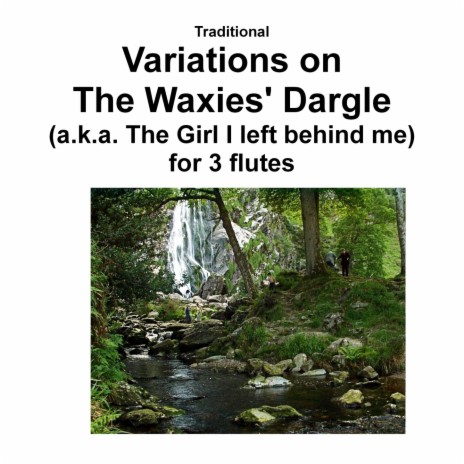 Traditional

Variations on
The Waxies' Dargle
(a.k.a. The Girl I left behind me)
for 3 flutes